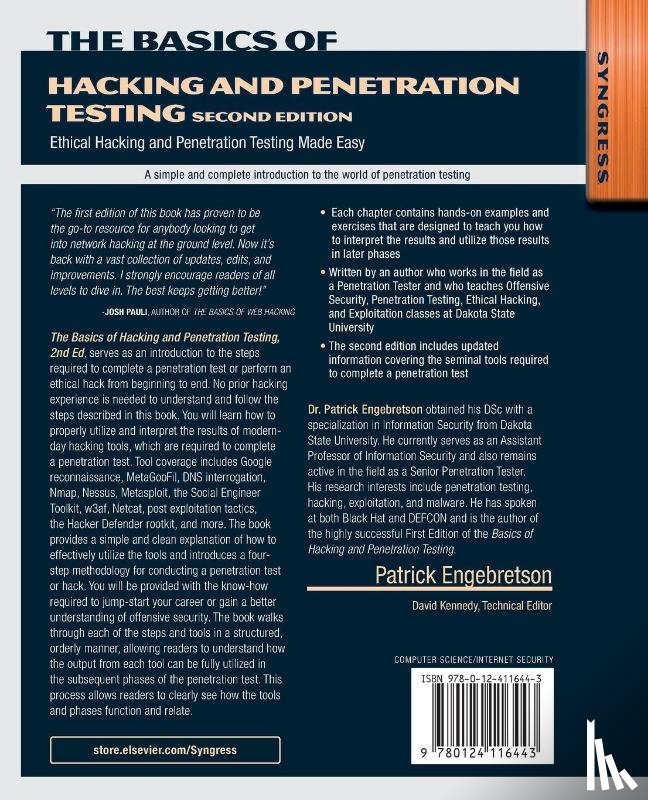 THE BASICS OF

HACKING AND PENETRATION TESTING SECOND EDITION

Ethical Hacking and Penetration Testing Made Easy

SYNGRESS

A simple and complete introduction to the world of penetration testing

"The first edition of this book has proven to be the go-to resource for anybody looking to get into network hacking at the ground level. Now it's back with a vast collection of updates, edits, and improvements. I strongly encourage readers of all levels to dive in. The best keeps getting better!"

-JOSH PAULI, AUTHOR OF THE BASICS OF WEB HACKING

The Basics of Hacking and Penetration Testing, 2nd Ed, serves as an introduction to the steps required to complete a penetration test or perform an ethical hack from beginning to end. No prior hacking experience is needed to understand and follow the steps described in this book. You will learn how to properly utilize and interpret the results of modern-day hacking tools, which are required to complete a penetration test. Tool coverage includes Google reconnaissance, MetaGooFil, DNS interrogation, Nmap, Nessus, Metasploit, the Social Engineer Toolkit, w3af, Netcat, post exploitation tactics, the Hacker Defender rootkit, and more. The book provides a simple and clean explanation of how to effectively utilize the tools and introduces a four-step methodology for conducting a penetration test or hack. You will be provided with the know-how required to jump-start your career or gain a better understanding of offensive security. The book walks through each of the steps and tools in a structured, orderly manner, allowing readers to understand how the output from each tool can be fully utilized in the subsequent phases of the penetration test. This process allows readers to clearly see how the tools and phases function and relate.

store.elsevier.com/Syngress

• Each chapter contains hands-on examples and exercises that are designed to teach you how to interpret the results and utilize those results in later phases

• Written by an author who works in the field as a Penetration Tester and who teaches Offensive Security, Penetration Testing, Ethical Hacking, and Exploitation classes at Dakota State University

• The second edition includes updated information covering the seminal tools required to complete a penetration test

Dr. Patrick Engebretson obtained his DSc with a specialization in Information Security from Dakota State University. He currently serves as an Assistant Professor of Information Security and also remains active in the field as a Senior Penetration Tester. His research interests include penetration testing, hacking, exploitation, and malware. He has spoken at both Black Hat and DEFCON and is the author of the highly successful First Edition of the Basics of Hacking and Penetration Testing.

Patrick Engebretson

David Kennedy, Technical Editor

COMPUTER SCIENCE/INTERNET SECURITY

ISBN 978-0-12-411644-3

9 780124 116443